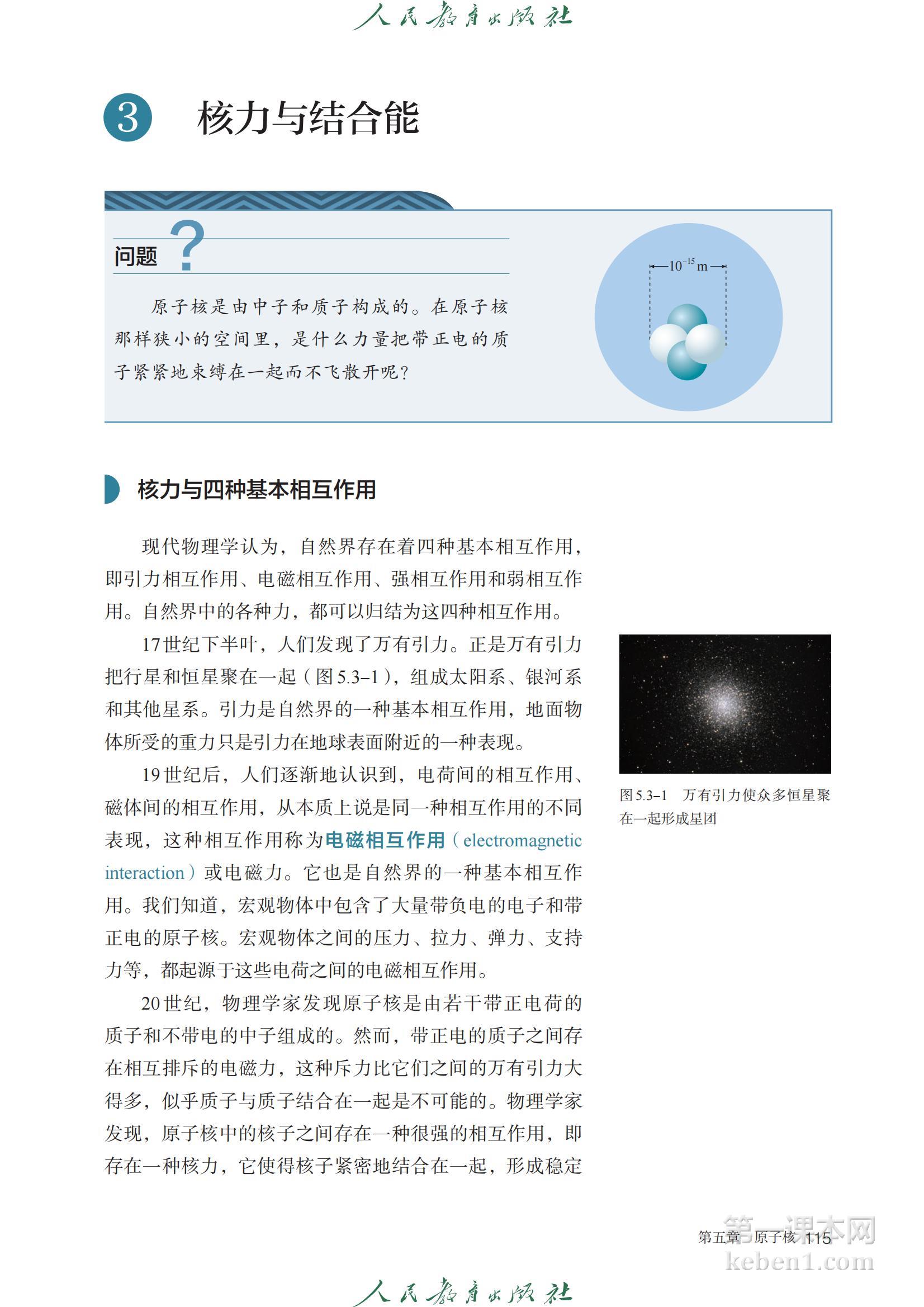 人民教育出版社

3 核力与结合能

问题 ?

原子核是由中子和质子构成的。在原子核那样狭小的空间里，是什么力量把带正电的质子紧紧地束缚在一起而不飞散开呢？

$10^{-15}$ m

核力与四种基本相互作用

现代物理学认为，自然界存在着四种基本相互作用，即引力相互作用、电磁相互作用、强相互作用和弱相互作用。自然界中的各种力，都可以归结为这四种相互作用。

17世纪下半叶，人们发现了万有引力。正是万有引力把行星和恒星聚在一起（图5.3–1），组成太阳系、银河系和其他星系。引力是自然界的一种基本相互作用，地面物体所受的重力只是引力在地球表面附近的一种表现。

19世纪后，人们逐渐地认识到，电荷间的相互作用、磁体间的相互作用，从本质上说是同一种相互作用的不同表现，这种相互作用称为电磁相互作用（electromagnetic interaction）或电磁力。它也是自然界的一种基本相互作用。我们知道，宏观物体中包含了大量带负电的电子和带正电的原子核。宏观物体之间的压力、拉力、弹力、支持力等，都起源于这些电荷之间的电磁相互作用。

20世纪，物理学家发现原子核是由若干带正电荷的质子和不带电的中子组成的。然而，带正电的质子之间存在相互排斥的电磁力，这种斥力比它们之间的万有引力大得多，似乎质子与质子结合在一起是不可能的。物理学家发现，原子核中的核子之间存在一种很强的相互作用，即存在一种核力，它使得核子紧密地结合在一起，形成稳定

图5.3–1 万有引力使众多恒星聚在一起形成星团

第五章 原子核 115

第一课本网
keben1.com

人民教育出版社